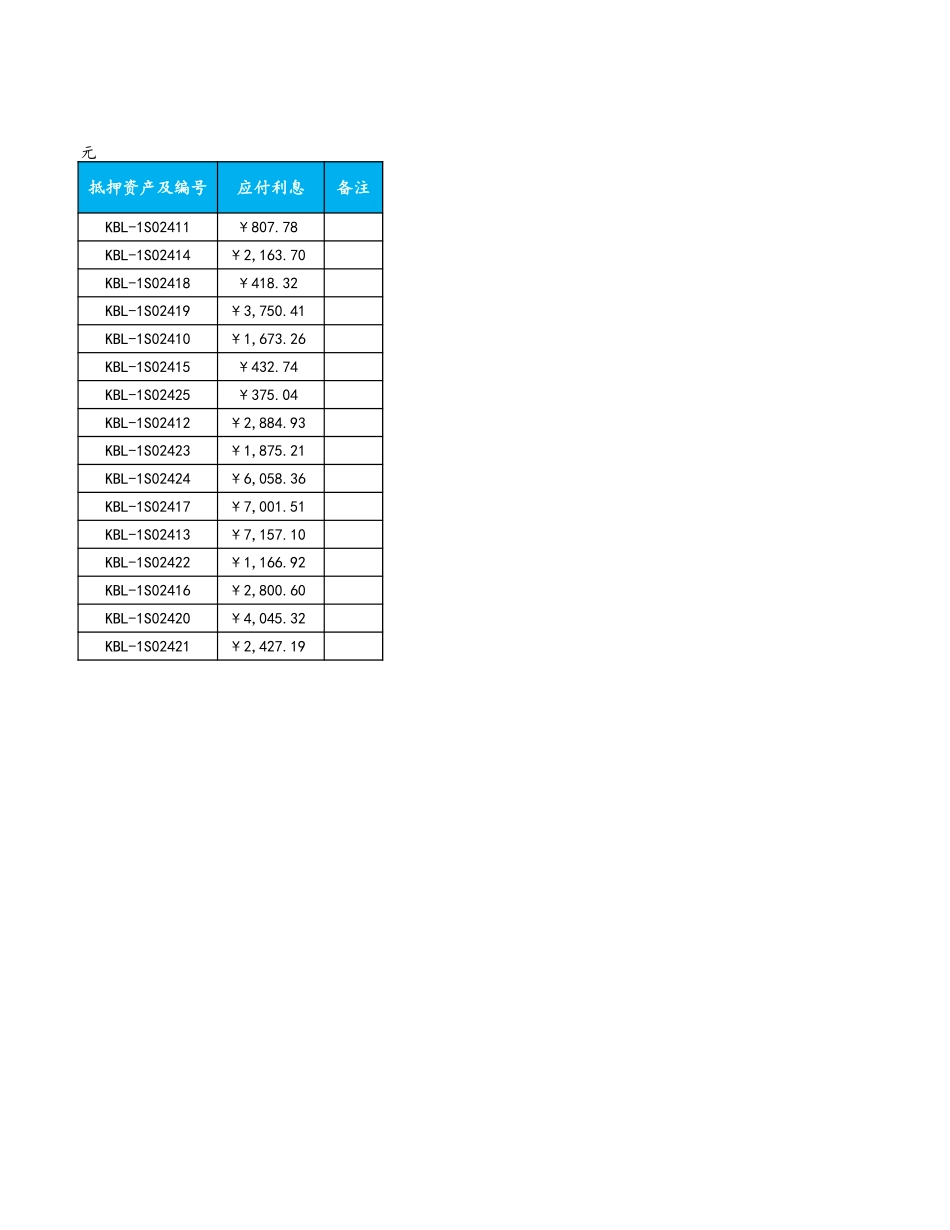 元

| 抵押资产及编号 | 应付利息 | 备注 |
|---|---|---|
| KBL-1S02411 | ￥807.78 | |
| KBL-1S02414 | ￥2,163.70 | |
| KBL-1S02418 | ￥418.32 | |
| KBL-1S02419 | ￥3,750.41 | |
| KBL-1S02410 | ￥1,673.26 | |
| KBL-1S02415 | ￥432.74 | |
| KBL-1S02425 | ￥375.04 | |
| KBL-1S02412 | ￥2,884.93 | |
| KBL-1S02423 | ￥1,875.21 | |
| KBL-1S02424 | ￥6,058.36 | |
| KBL-1S02417 | ￥7,001.51 | |
| KBL-1S02413 | ￥7,157.10 | |
| KBL-1S02422 | ￥1,166.92 | |
| KBL-1S02416 | ￥2,800.60 | |
| KBL-1S02420 | ￥4,045.32 | |
| KBL-1S02421 | ￥2,427.19 | |